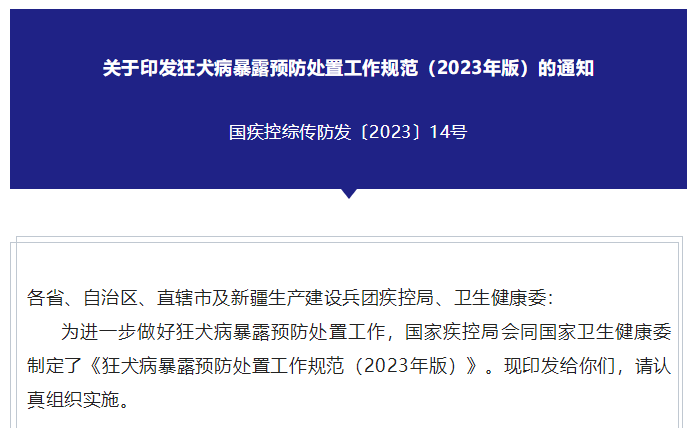 关于印发狂犬病暴露预防处置工作规范（2023年版）的通知

国疾控综传防发〔2023〕14号

各省、自治区、直辖市及新疆生产建设兵团疾控局、卫生健康委：

为进一步做好狂犬病暴露预防处置工作，国家疾控局会同国家卫生健康委制定了《狂犬病暴露预防处置工作规范（2023年版）》。现印发给你们，请认真组织实施。